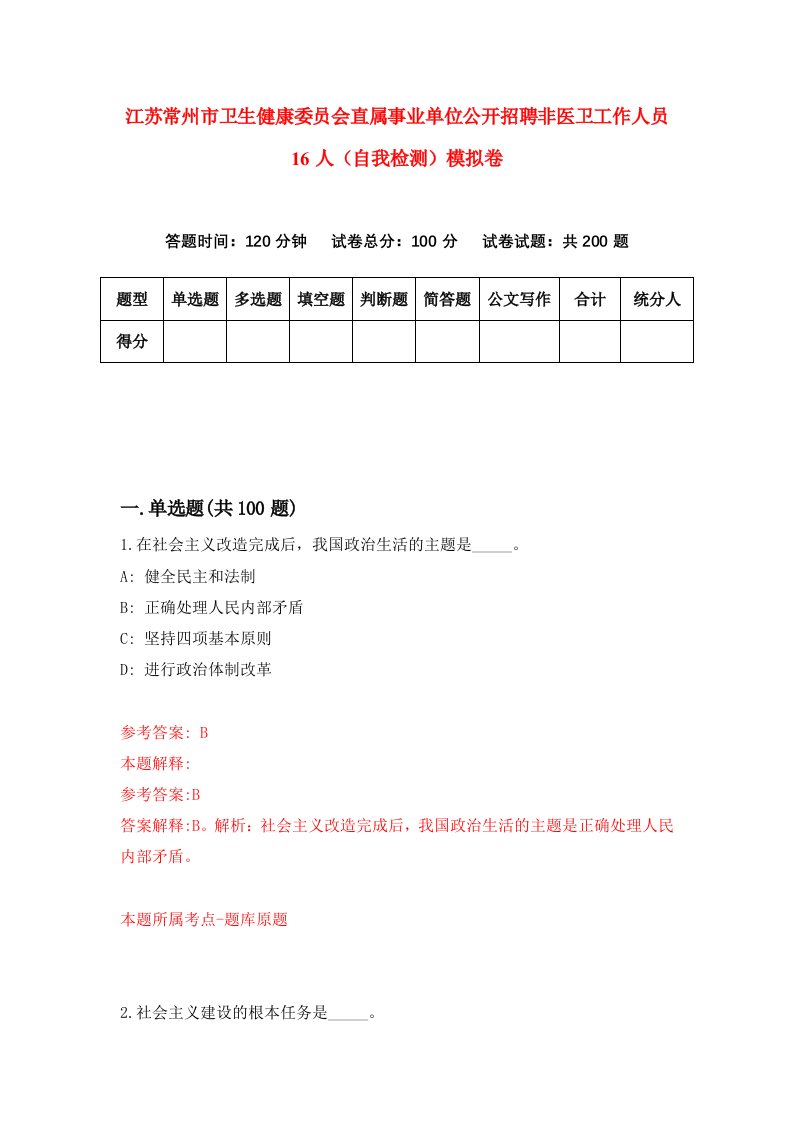 江苏常州市卫生健康委员会直属事业单位公开招聘非医卫工作人员16人（自我检测）模拟卷

答题时间：120分钟　试卷总分：100分　试卷试题：共200题

| 题型 | 单选题 | 多选题 | 填空题 | 判断题 | 简答题 | 公文写作 | 合计 | 统分人 |
|---|---|---|---|---|---|---|---|---|
| 得分 | | | | | | | | |

一.单选题(共100题)

1.在社会主义改造完成后，我国政治生活的主题是_____。

A: 健全民主和法制

B: 正确处理人民内部矛盾

C: 坚持四项基本原则

D: 进行政治体制改革

参考答案: B

本题解释:

参考答案:B

答案解释:B。解析：社会主义改造完成后，我国政治生活的主题是正确处理人民内部矛盾。

本题所属考点-题库原题

2.社会主义建设的根本任务是_____。